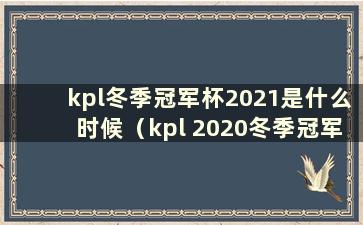 kpl冬季冠军杯2021是什么时候（kpl 2020冬季冠军